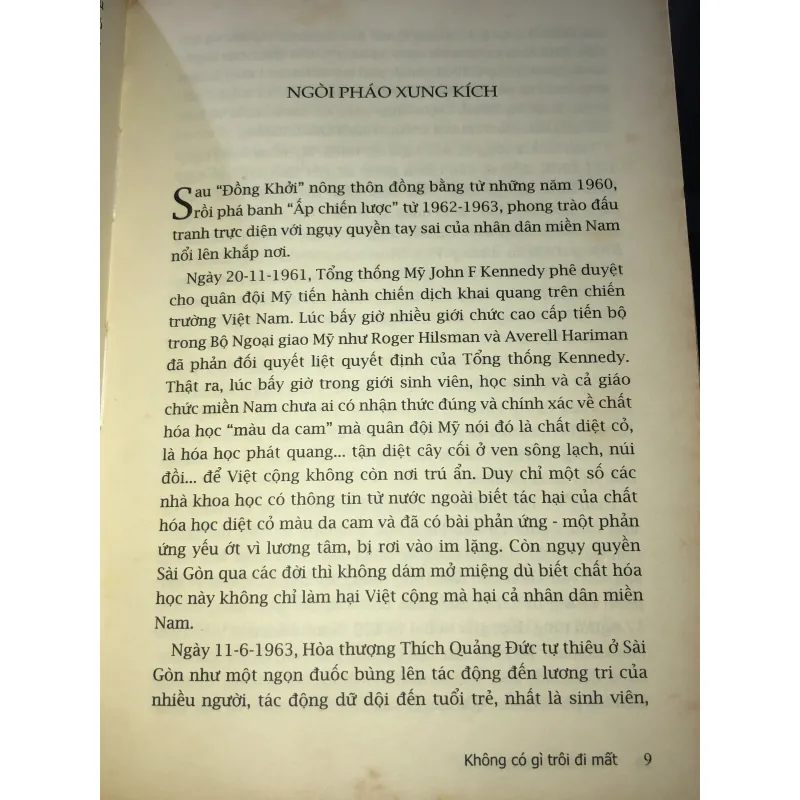 NGÒI PHÁO XUNG KÍCH

Sau "Đồng Khởi" nông thôn đồng bằng từ những năm 1960, rồi phá banh "Ấp chiến lược" từ 1962-1963, phong trào đấu tranh trực diện với ngụy quyền tay sai của nhân dân miền Nam nổi lên khắp nơi.

Ngày 20-11-1961, Tổng thống Mỹ John F Kennedy phê duyệt cho quân đội Mỹ tiến hành chiến dịch khai quang trên chiến trường Việt Nam. Lúc bấy giờ nhiều giới chức cao cấp tiến bộ trong Bộ Ngoại giao Mỹ như Roger Hilsman và Averell Hariman đã phản đối quyết liệt quyết định của Tổng thống Kennedy. Thật ra, lúc bấy giờ trong giới sinh viên, học sinh và cả giáo chức miền Nam chưa ai có nhận thức đúng và chính xác về chất hóa học "màu da cam" mà quân đội Mỹ nói đó là chất diệt cỏ, là hóa học phát quang... tận diệt cây cối ở ven sông lạch, núi đồi... để Việt cộng không còn nơi trú ẩn. Duy chỉ một số các nhà khoa học có thông tin từ nước ngoài biết tác hại của chất hóa học diệt cỏ màu da cam và đã có bài phản ứng - một phản ứng yếu ớt vì lương tâm, bị rơi vào im lặng. Còn ngụy quyền Sài Gòn qua các đời thì không dám mở miệng dù biết chất hóa học này không chỉ làm hại Việt cộng mà hại cả nhân dân miền Nam.

Ngày 11-6-1963, Hòa thượng Thích Quảng Đức tự thiêu ở Sài Gòn như một ngọn đuốc bùng lên tác động đến lương tri của nhiều người, tác động dữ dội đến tuổi trẻ, nhất là sinh viên,

Không có gì trôi đi mất 9